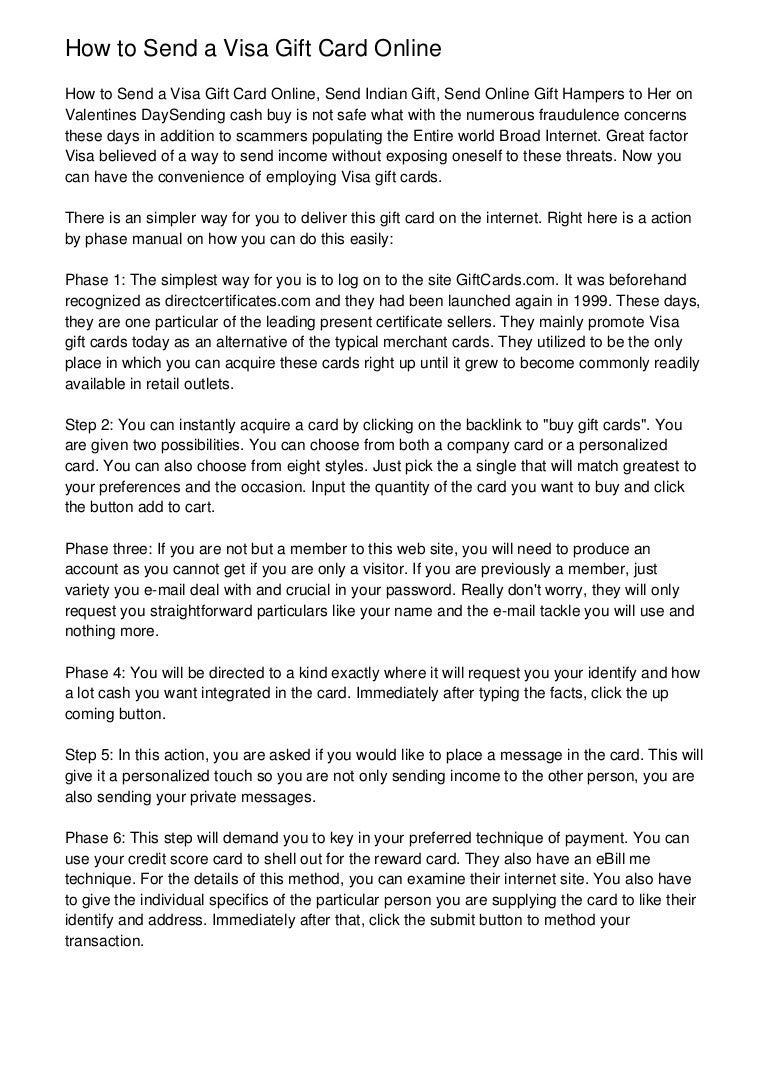 How to Send a Visa Gift Card Online

How to Send a Visa Gift Card Online, Send Indian Gift, Send Online Gift Hampers to Her on Valentines DaySending cash buy is not safe what with the numerous fraudulence concerns these days in addition to scammers populating the Entire world Broad Internet. Great factor Visa believed of a way to send income without exposing oneself to these threats. Now you can have the convenience of employing Visa gift cards.

There is an simpler way for you to deliver this gift card on the internet. Right here is a action by phase manual on how you can do this easily:

Phase 1: The simplest way for you is to log on to the site GiftCards.com. It was beforehand recognized as directcertificates.com and they had been launched again in 1999. These days, they are one particular of the leading present certificate sellers. They mainly promote Visa gift cards today as an alternative of the typical merchant cards. They utilized to be the only place in which you can acquire these cards right up until it grew to become commonly readily available in retail outlets.

Step 2: You can instantly acquire a card by clicking on the backlink to "buy gift cards". You are given two possibilities. You can choose from both a company card or a personalized card. You can also choose from eight styles. Just pick the a single that will match greatest to your preferences and the occasion. Input the quantity of the card you want to buy and click the button add to cart.

Phase three: If you are not but a member to this web site, you will need to produce an account as you cannot get if you are only a visitor. If you are previously a member, just variety you e-mail deal with and crucial in your password. Really don't worry, they will only request you straightforward particulars like your name and the e-mail tackle you will use and nothing more.

Phase 4: You will be directed to a kind exactly where it will request you your identify and how a lot cash you want integrated in the card. Immediately after typing the facts, click the up coming button.

Step 5: In this action, you are asked if you would like to place a message in the card. This will give it a personalized touch so you are not only sending income to the other person, you are also sending your private messages.

Phase 6: This step will demand you to key in your preferred technique of payment. You can use your credit score card to shell out for the reward card. They also have an eBill me technique. For the details of this method, you can examine their internet site. You also have to give the individual specifics of the particular person you are supplying the card to like their identify and address. Immediately after that, click the submit button to method your transaction.